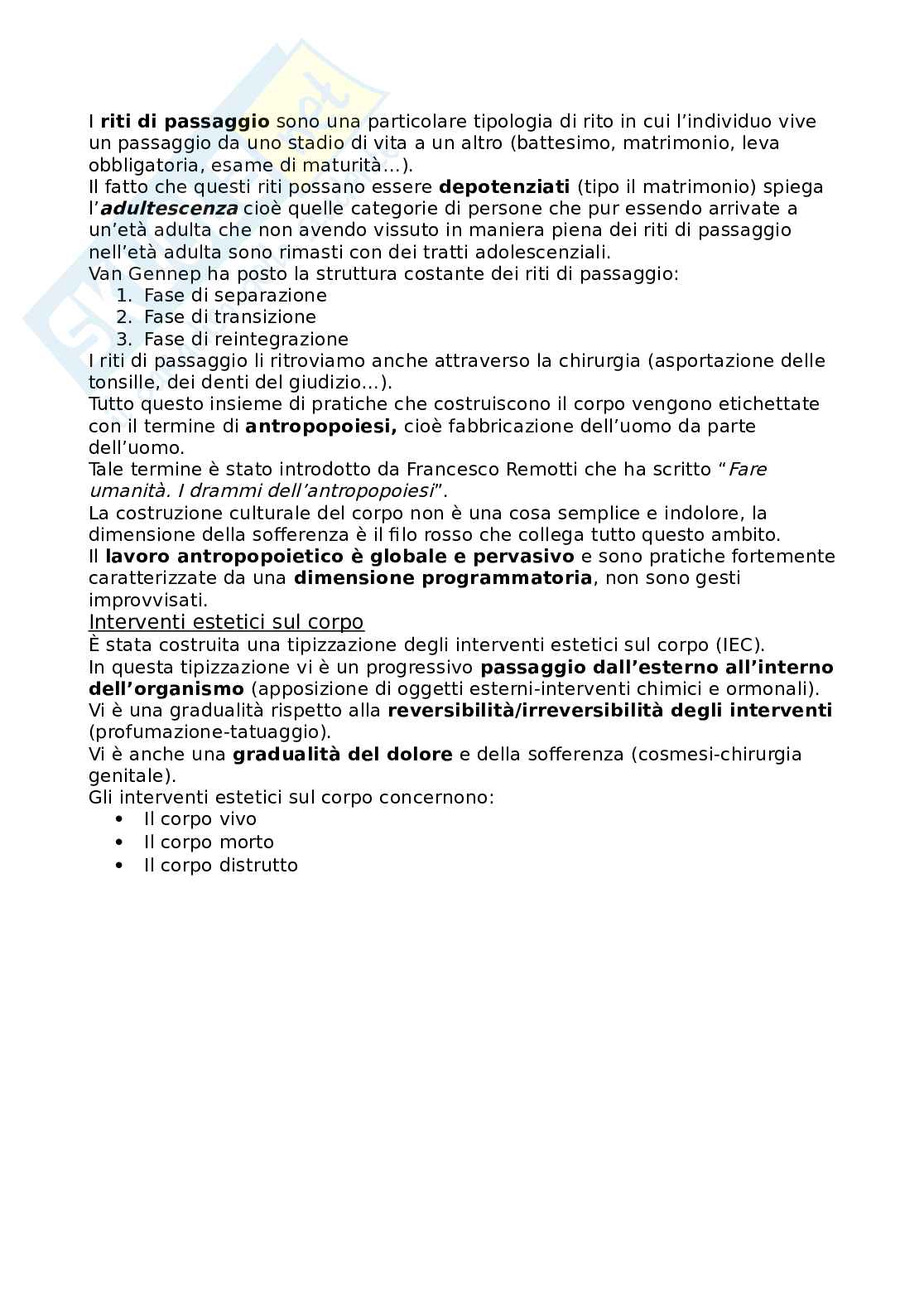 I riti di passaggio sono una particolare tipologia di rito in cui l'individuo vive un passaggio da uno stadio di vita a un altro (battesimo, matrimonio, leva obbligatoria, esame di maturità…).
Il fatto che questi riti possano essere depotenziati (tipo il matrimonio) spiega l'adultescenza cioè quelle categorie di persone che pur essendo arrivate a un'età adulta che non avendo vissuto in maniera piena dei riti di passaggio nell'età adulta sono rimasti con dei tratti adolescenziali.
Van Gennep ha posto la struttura costante dei riti di passaggio:
1. Fase di separazione
2. Fase di transizione
3. Fase di reintegrazione
I riti di passaggio li ritroviamo anche attraverso la chirurgia (asportazione delle tonsille, dei denti del giudizio…).
Tutto questo insieme di pratiche che costruiscono il corpo vengono etichettate con il termine di antropopoiesi, cioè fabbricazione dell'uomo da parte dell'uomo.
Tale termine è stato introdotto da Francesco Remotti che ha scritto "Fare umanità. I drammi dell'antropopoiesi".
La costruzione culturale del corpo non è una cosa semplice e indolore, la dimensione della sofferenza è il filo rosso che collega tutto questo ambito.
Il lavoro antropopoietico è globale e pervasivo e sono pratiche fortemente caratterizzate da una dimensione programmatoria, non sono gesti improvvisati.
Interventi estetici sul corpo
È stata costruita una tipizzazione degli interventi estetici sul corpo (IEC).
In questa tipizzazione vi è un progressivo passaggio dall'esterno all'interno dell'organismo (apposizione di oggetti esterni-interventi chimici e ormonali).
Vi è una gradualità rispetto alla reversibilità/irreversibilità degli interventi (profumazione-tatuaggio).
Vi è anche una gradualità del dolore e della sofferenza (cosmesi-chirurgia genitale).
Gli interventi estetici sul corpo concernono:
• Il corpo vivo
• Il corpo morto
• Il corpo distrutto